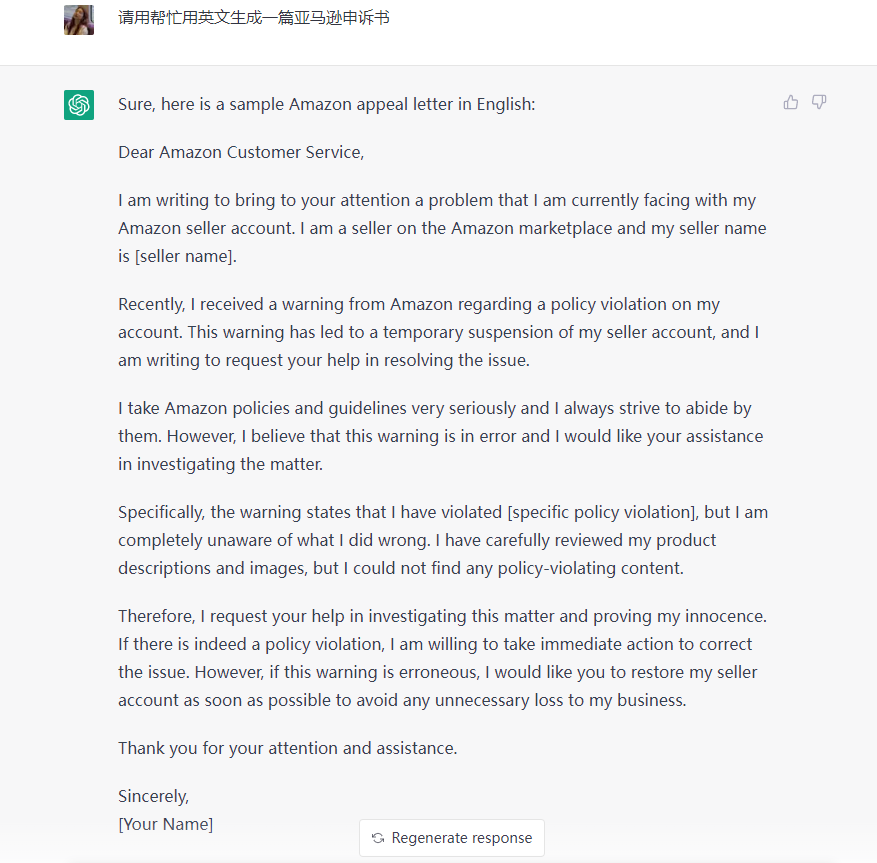 请用帮忙用英文生成一篇亚马逊申诉书

Sure, here is a sample Amazon appeal letter in English:

Dear Amazon Customer Service,

I am writing to bring to your attention a problem that I am currently facing with my Amazon seller account. I am a seller on the Amazon marketplace and my seller name is [seller name].

Recently, I received a warning from Amazon regarding a policy violation on my account. This warning has led to a temporary suspension of my seller account, and I am writing to request your help in resolving the issue.

I take Amazon policies and guidelines very seriously and I always strive to abide by them. However, I believe that this warning is in error and I would like your assistance in investigating the matter.

Specifically, the warning states that I have violated [specific policy violation], but I am completely unaware of what I did wrong. I have carefully reviewed my product descriptions and images, but I could not find any policy-violating content.

Therefore, I request your help in investigating this matter and proving my innocence. If there is indeed a policy violation, I am willing to take immediate action to correct the issue. However, if this warning is erroneous, I would like you to restore my seller account as soon as possible to avoid any unnecessary loss to my business.

Thank you for your attention and assistance.

Sincerely,
[Your Name]

Regenerate response